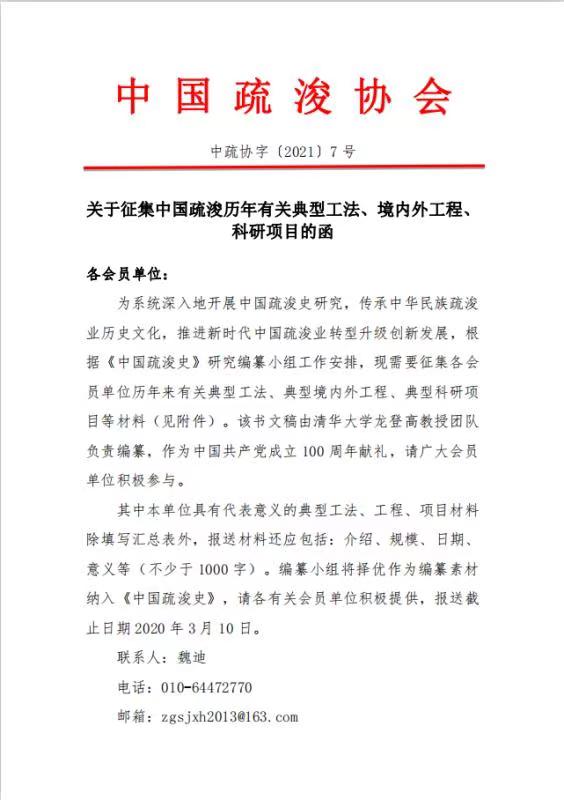 中国疏浚协会

中疏协字〔2021〕7号

关于征集中国疏浚历年有关典型工法、境内外工程、科研项目的函

各会员单位：

为系统深入地开展中国疏浚史研究，传承中华民族疏浚业历史文化，推进新时代中国疏浚业转型升级创新发展，根据《中国疏浚史》研究编纂小组工作安排，现需要征集各会员单位历年来有关典型工法、典型境内外工程、典型科研项目等材料（见附件）。该书文稿由清华大学龙登高教授团队负责编纂，作为中国共产党成立100周年献礼，请广大会员单位积极参与。

其中本单位具有代表意义的典型工法、工程、项目材料除填写汇总表外，报送材料还应包括：介绍、规模、日期、意义等（不少于1000字）。编纂小组将择优作为编纂素材纳入《中国疏浚史》，请各有关会员单位积极提供，报送截止日期2020年3月10日。

联系人：魏迪

电话：010-64472770

邮箱：zgsjxh2013@163.com